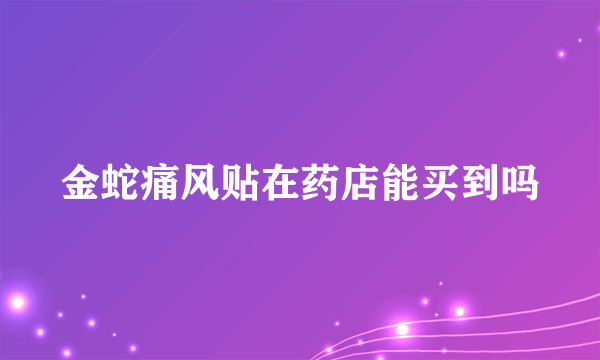 金蛇痛风贴在药店能买到吗